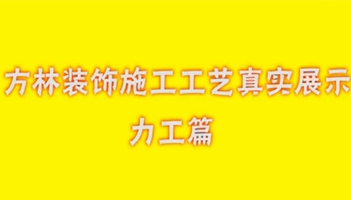 方林装饰施工工艺真实展示

力工篇